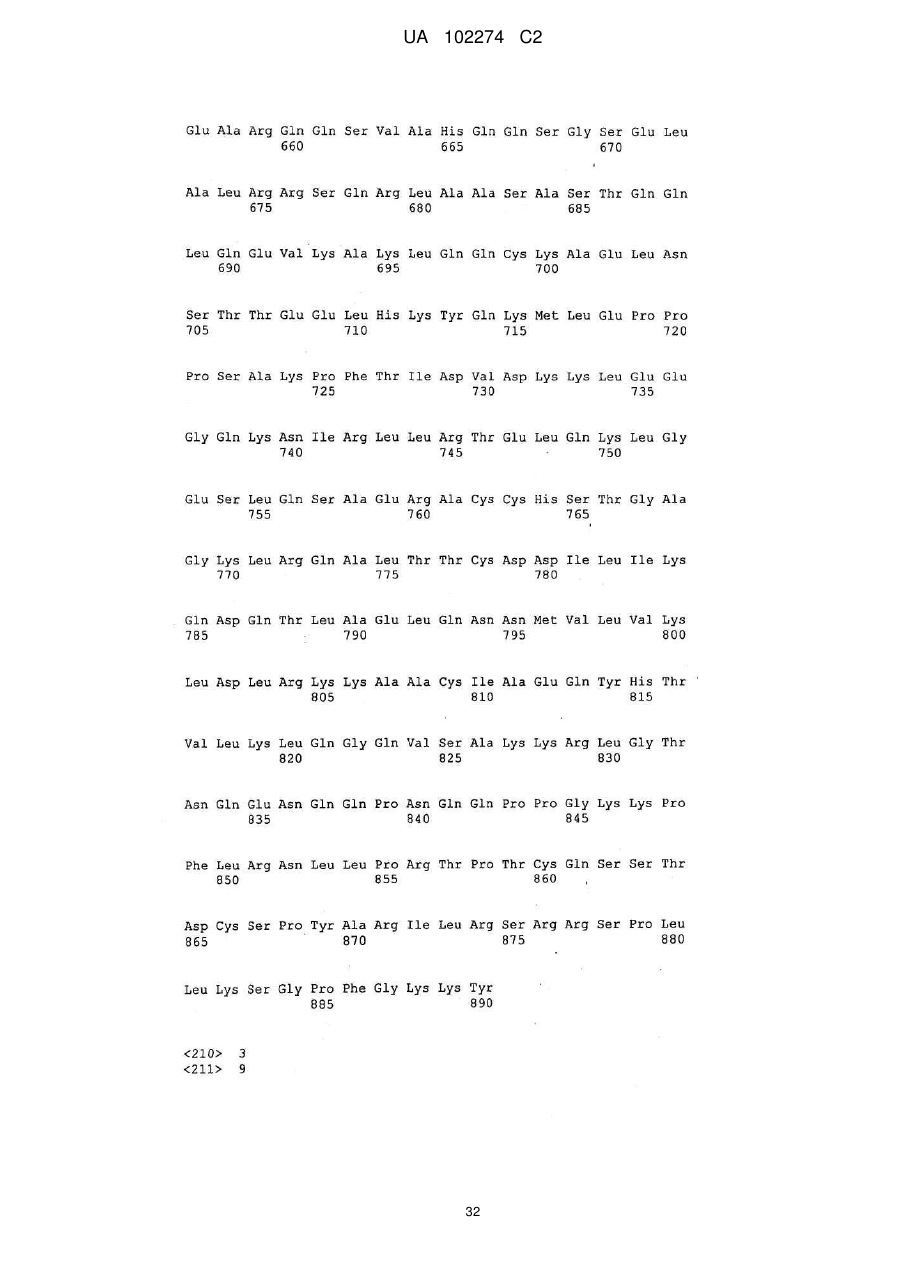 UA 102274 C2

Glu Ala Arg Gln Gln Ser Val Ala His Gln Gln Ser Gly Ser Glu Leu
660 665 670

Ala Leu Arg Arg Ser Gln Arg Leu Ala Ala Ser Ala Ser Thr Gln Gln
675 680 685

Leu Gln Glu Val Lys Ala Lys Leu Gln Gln Cys Lys Ala Glu Leu Asn
690 695 700

Ser Thr Thr Glu Glu Leu His Lys Tyr Gln Lys Met Leu Glu Pro Pro
705 710 715 720

Pro Ser Ala Lys Pro Phe Thr Ile Asp Val Asp Lys Lys Leu Glu Glu
725 730 735

Gly Gln Lys Asn Ile Arg Leu Leu Arg Thr Glu Leu Gln Lys Leu Gly
740 745 750

Glu Ser Leu Gln Ser Ala Glu Arg Ala Cys Cys His Ser Thr Gly Ala
755 760 765

Gly Lys Leu Arg Gln Ala Leu Thr Thr Cys Asp Asp Ile Leu Ile Lys
770 775 780

Gln Asp Gln Thr Leu Ala Glu Leu Gln Asn Asn Met Val Leu Val Lys
785 790 795 800

Leu Asp Leu Arg Lys Lys Ala Ala Cys Ile Ala Glu Gln Tyr His Thr
805 810 815

Val Leu Lys Leu Gln Gly Gln Val Ser Ala Lys Lys Arg Leu Gly Thr
820 825 830

Asn Gln Glu Asn Gln Gln Pro Asn Gln Gln Pro Pro Gly Lys Lys Pro
835 840 845

Phe Leu Arg Asn Leu Leu Pro Arg Thr Pro Thr Cys Gln Ser Ser Thr
850 855 860

Asp Cys Ser Pro Tyr Ala Arg Ile Leu Arg Ser Arg Arg Ser Pro Leu
865 870 875 880

Leu Lys Ser Gly Pro Phe Gly Lys Lys Tyr
885 890

<210> 3
<211> 9

32